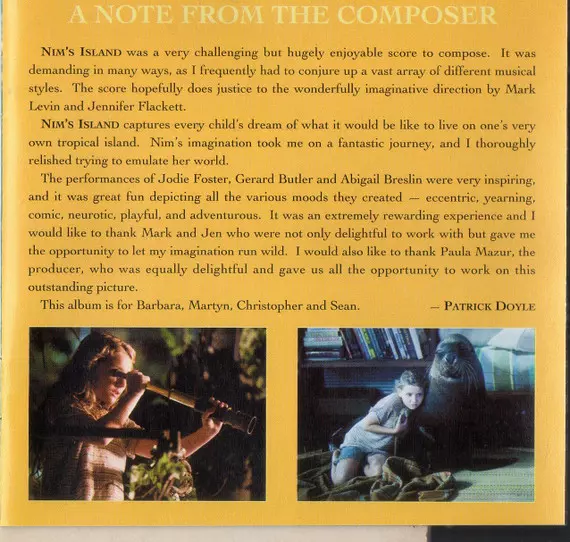 A NOTE FROM THE COMPOSER

NIM'S ISLAND was a very challenging but hugely enjoyable score to compose. It was demanding in many ways, as I frequently had to conjure up a vast array of different musical styles. The score hopefully does justice to the wonderfully imaginative direction by Mark Levin and Jennifer Flackett.

NIM'S ISLAND captures every child's dream of what it would be like to live on one's very own tropical island. Nim's imagination took me on a fantastic journey, and I thoroughly relished trying to emulate her world.

The performances of Jodie Foster, Gerard Butler and Abigail Breslin were very inspiring, and it was great fun depicting all the various moods they created — eccentric, yearning, comic, neurotic, playful, and adventurous. It was an extremely rewarding experience and I would like to thank Mark and Jen who were not only delightful to work with but gave me the opportunity to let my imagination run wild. I would also like to thank Paula Mazur, the producer, who was equally delightful and gave us all the opportunity to work on this outstanding picture.

This album is for Barbara, Martyn, Christopher and Sean. — PATRICK DOYLE